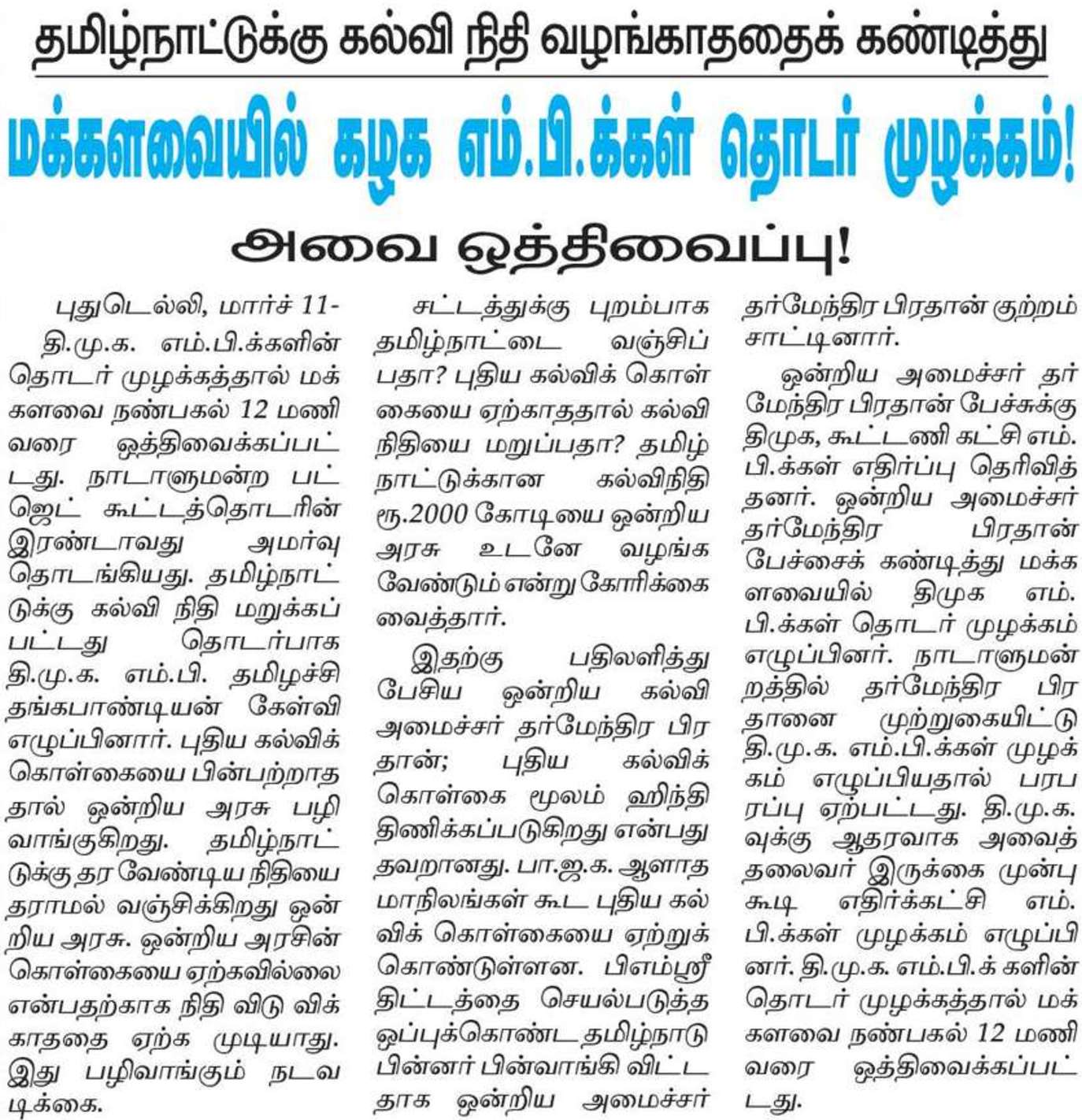 தமிழ்நாட்டுக்கு கல்வி நிதி வழங்காததைக் கண்டித்து

மக்களவையில் கழக எம்.பி.க்கள் தொடர் முழக்கம்!

அவை ஒத்திவைப்பு!

புதுடெல்லி, மார்ச் 11-
தி.மு.க. எம்.பி.க்களின் தொடர் முழக்கத்தால் மக்களவை நண்பகல் 12 மணி வரை ஒத்திவைக்கப்பட்டது. நாடாளுமன்ற பட்ஜெட் கூட்டத்தொடரின் இரண்டாவது அமர்வு தொடங்கியது. தமிழ்நாட்டுக்கு கல்வி நிதி மறுக்கப்பட்டது தொடர்பாக தி.மு.க. எம்.பி. தமிழச்சி தங்கபாண்டியன் கேள்வி எழுப்பினார். புதிய கல்விக் கொள்கையை பின்பற்றாததால் ஒன்றிய அரசு பழி வாங்குகிறது. தமிழ்நாட்டுக்கு தர வேண்டிய நிதியை தராமல் வஞ்சிக்கிறது ஒன்றிய அரசு. ஒன்றிய அரசின் கொள்கையை ஏற்கவில்லை என்பதற்காக நிதி விடு விக்காததை ஏற்க முடியாது. இது பழிவாங்கும் நடவடிக்கை.

சட்டத்துக்கு புறம்பாக தமிழ்நாட்டை வஞ்சிப்பதா? புதிய கல்விக் கொள்கையை ஏற்காததால் கல்வி நிதியை மறுப்பதா? தமிழ்நாட்டுக்கான கல்விநிதி ரூ.2000 கோடியை ஒன்றிய அரசு உடனே வழங்க வேண்டும் என்று கோரிக்கை வைத்தார்.

இதற்கு பதிலளித்து பேசிய ஒன்றிய கல்வி அமைச்சர் தர்மேந்திர பிரதான்; புதிய கல்விக் கொள்கை மூலம் ஹிந்தி திணிக்கப்படுகிறது என்பது தவறானது. பா.ஜ.க. ஆளாத மாநிலங்கள் கூட புதிய கல்விக் கொள்கையை ஏற்றுக் கொண்டுள்ளன. பிஎம்ஸ்ரீ திட்டத்தை செயல்படுத்த ஒப்புக்கொண்ட தமிழ்நாடு பின்னர் பின்வாங்கி விட்டதாக ஒன்றிய அமைச்சர் தர்மேந்திர பிரதான் குற்றம் சாட்டினார்.

ஒன்றிய அமைச்சர் தர்மேந்திர பிரதான் பேச்சுக்கு திமுக, கூட்டணி கட்சி எம்.பி.க்கள் எதிர்ப்பு தெரிவித்தனர். ஒன்றிய அமைச்சர் தர்மேந்திர பிரதான் பேச்சைக் கண்டித்து மக்களவையில் திமுக எம்.பி.க்கள் தொடர் முழக்கம் எழுப்பினர். நாடாளுமன்றத்தில் தர்மேந்திர பிரதானை முற்றுகையிட்டு தி.மு.க. எம்.பி.க்கள் முழக்கம் எழுப்பியதால் பரபரப்பு ஏற்பட்டது. தி.மு.க.வுக்கு ஆதரவாக அவைத் தலைவர் இருக்கை முன்பு கூடி எதிர்க்கட்சி எம்.பி.க்கள் முழக்கம் எழுப்பினர். தி.மு.க. எம்.பி.க் களின் தொடர் முழக்கத்தால் மக்களவை நண்பகல் 12 மணி வரை ஒத்திவைக்கப்பட்டது.